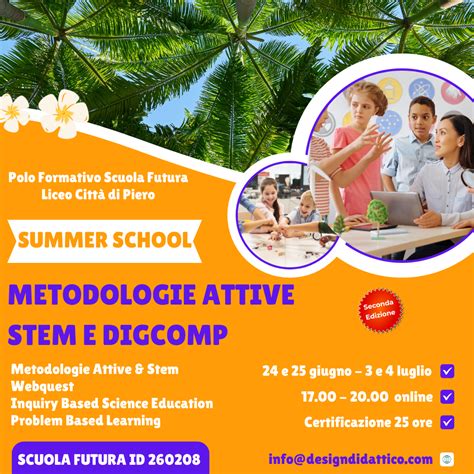 Polo Formativo Scuola Futura
Liceo Città di Piero

SUMMER SCHOOL

METODOLOGIE ATTIVE
STEM E DIGCOMP

Seconda Edizione

Metodologie Attive & Stem
Webquest
Inquiry Based Science Education
Problem Based Learning

24 e 25 giugno – 3 e 4 luglio
17.00 – 20.00 online
Certificazione 25 ore

SCUOLA FUTURA ID 260208

info@designdidattico.com